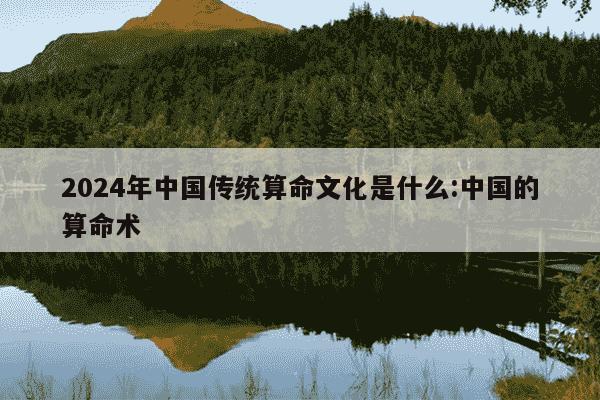 2024年中国传统算命文化是什么:中国的算命术